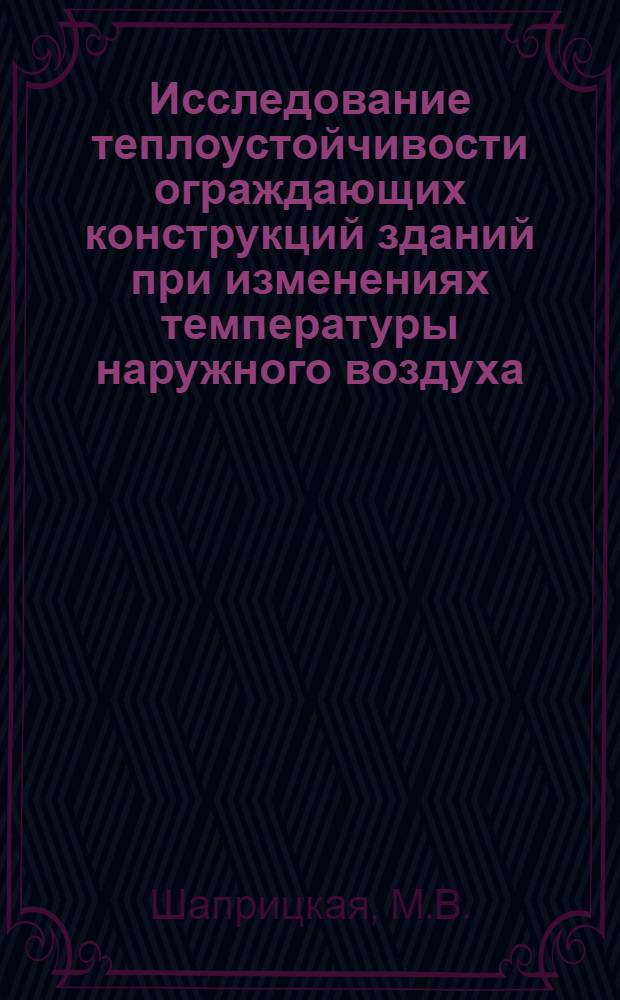 Исследование теплоустойчивости ограждающих конструкций зданий при изменениях температуры наружного воздуха

Шаприцкая, М.В.